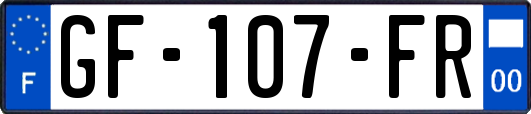 F
GF-107-FR
00